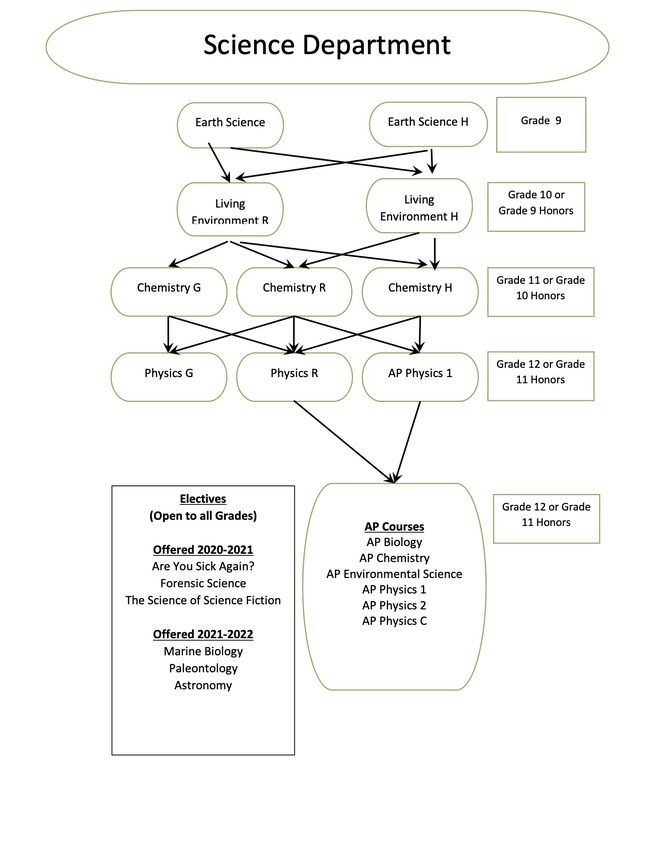 Science Department

Earth Science

Earth Science H

Grade 9

Living Environment R

Living Environment H

Grade 10 or Grade 9 Honors

Chemistry G

Chemistry R

Chemistry H

Grade 11 or Grade 10 Honors

Physics G

Physics R

AP Physics 1

Grade 12 or Grade 11 Honors

Electives
(Open to all Grades)

Offered 2020-2021
Are You Sick Again?
Forensic Science
The Science of Science Fiction

Offered 2021-2022
Marine Biology
Paleontology
Astronomy

AP Courses
AP Biology
AP Chemistry
AP Environmental Science
AP Physics 1
AP Physics 2
AP Physics C

Grade 12 or Grade 11 Honors